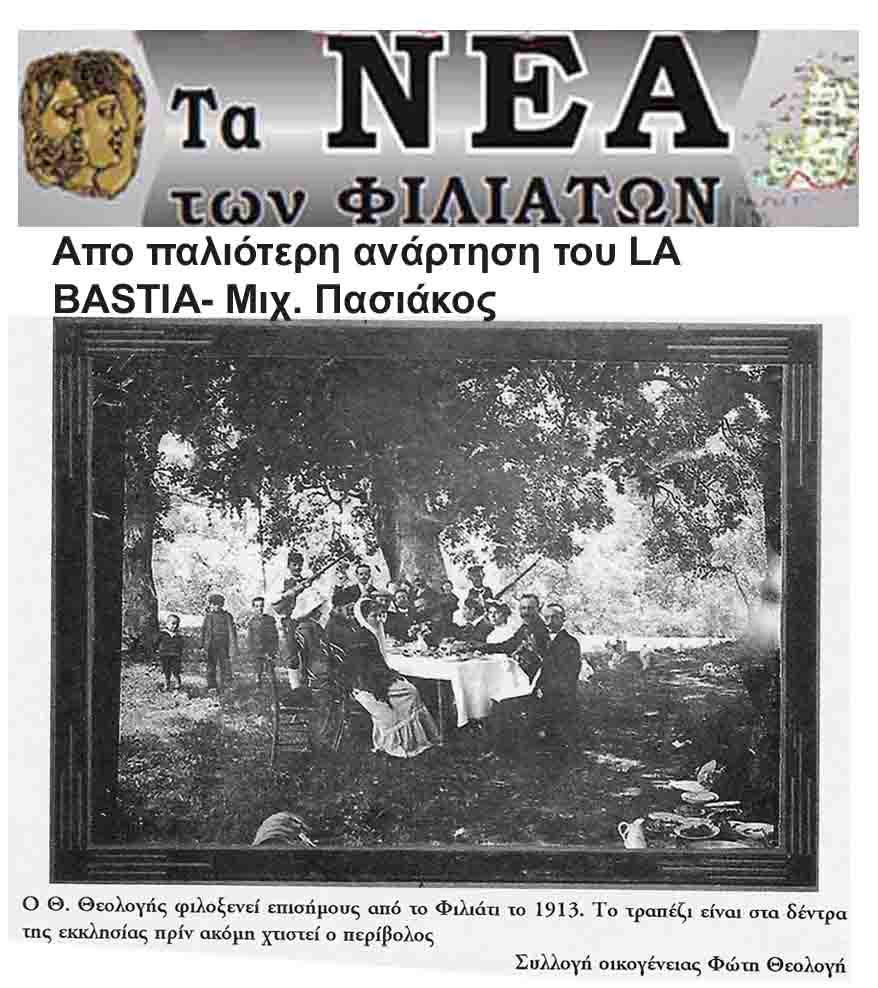 Τα ΝΕΑ
των ΦΙΛΙΑΤΩΝ

Απο παλιότερη ανάρτηση του LA BASTIA- Μιχ. Πασιάκος

Ο Θ. Θεολογής φιλοξενεί επισήμους από το Φιλιάτι το 1913. Το τραπέζι είναι στα δέντρα της εκκλησίας πρίν ακόμη χτιστεί ο περίβολος

Συλλογή οικογένειας Φώτη Θεολογή